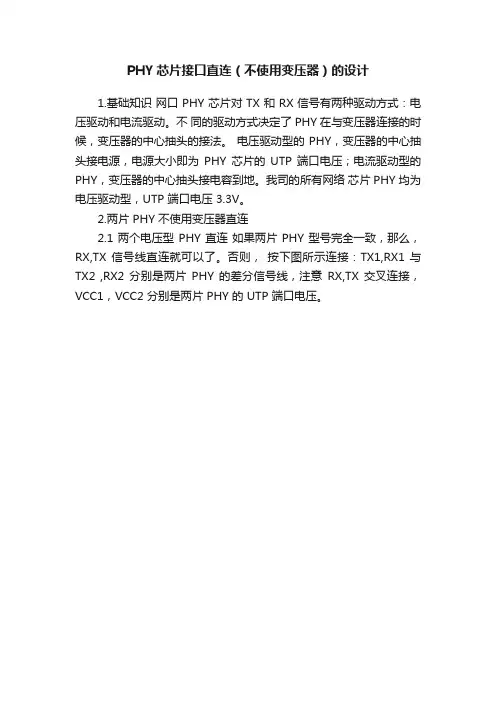 PHY 芯片接口直连（不使用变压器）的设计

1.基础知识 网口 PHY 芯片对 TX 和 RX 信号有两种驱动方式：电压驱动和电流驱动。不 同的驱动方式决定了 PHY 在与变压器连接的时候，变压器的中心抽头的接法。 电压驱动型的 PHY，变压器的中心抽头接电源，电源大小即为 PHY 芯片的 UTP 端口电压；电流驱动型的 PHY，变压器的中心抽头接电容到地。我司的所有网络 芯片 PHY 均为电压驱动型，UTP 端口电压 3.3V。

2.两片 PHY 不使用变压器直连

2.1 两个电压型 PHY 直连 如果两片 PHY 型号完全一致，那么，RX,TX 信号线直连就可以了。否则， 按下图所示连接：TX1,RX1 与 TX2 ,RX2 分别是两片 PHY 的差分信号线，注意 RX,TX 交叉连接，VCC1，VCC2 分别是两片 PHY 的 UTP 端口电压。